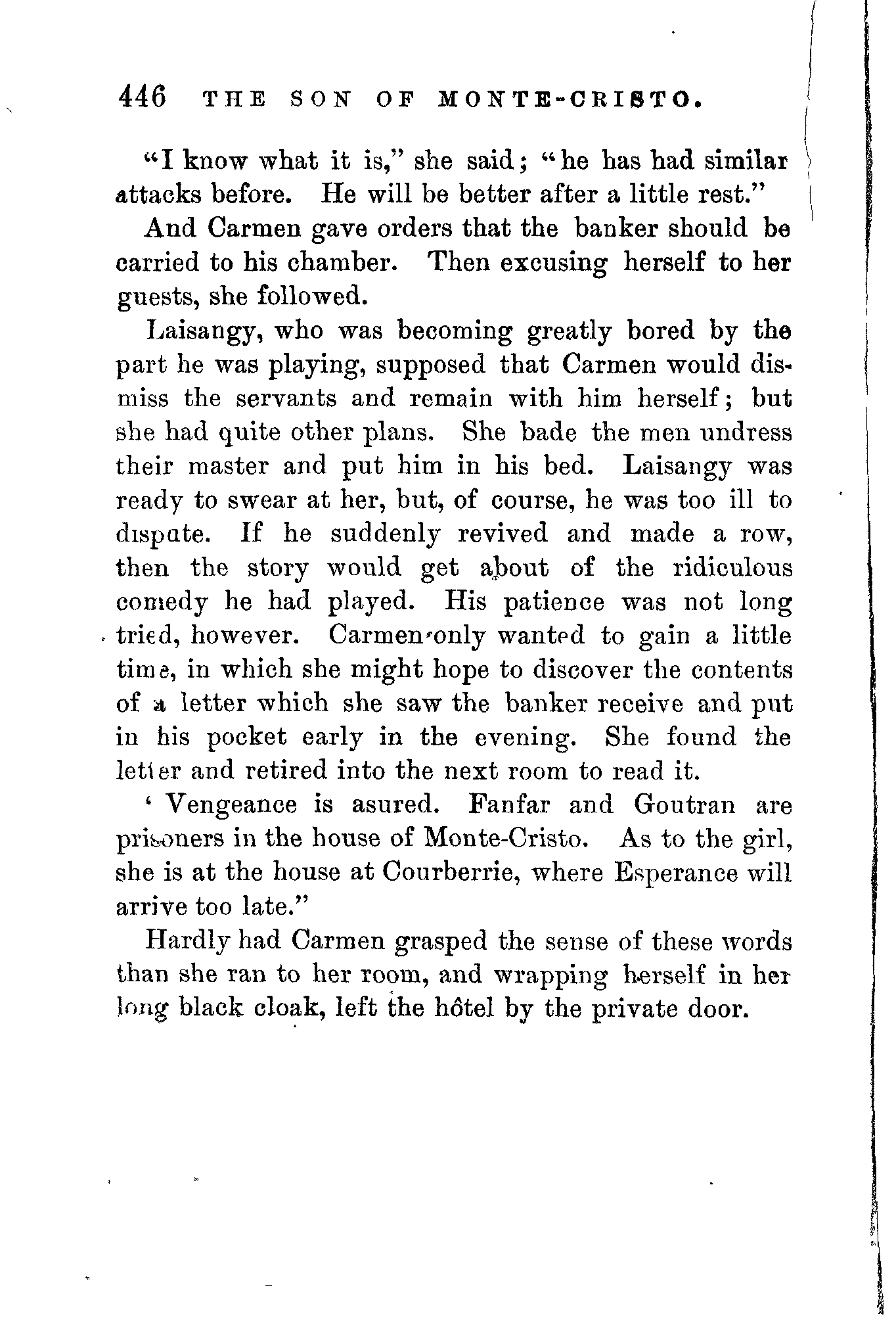 446 THE SON OF MONTE-CRISTO.

"I know what it is," she said; "he has had similar attacks before. He will be better after a little rest."

And Carmen gave orders that the banker should be carried to his chamber. Then excusing herself to her guests, she followed.

Laisangy, who was becoming greatly bored by the part he was playing, supposed that Carmen would dismiss the servants and remain with him herself; but she had quite other plans. She bade the men undress their master and put him in his bed. Laisangy was ready to swear at her, but, of course, he was too ill to dispute. If he suddenly revived and made a row, then the story would get about of the ridiculous comedy he had played. His patience was not long tried, however. Carmen only wanted to gain a little time, in which she might hope to discover the contents of a letter which she saw the banker receive and put in his pocket early in the evening. She found the letter and retired into the next room to read it.

' Vengeance is asured. Fanfar and Goutran are prisoners in the house of Monte-Cristo. As to the girl, she is at the house at Courberrie, where Esperance will arrive too late."

Hardly had Carmen grasped the sense of these words than she ran to her room, and wrapping herself in her long black cloak, left the hôtel by the private door.